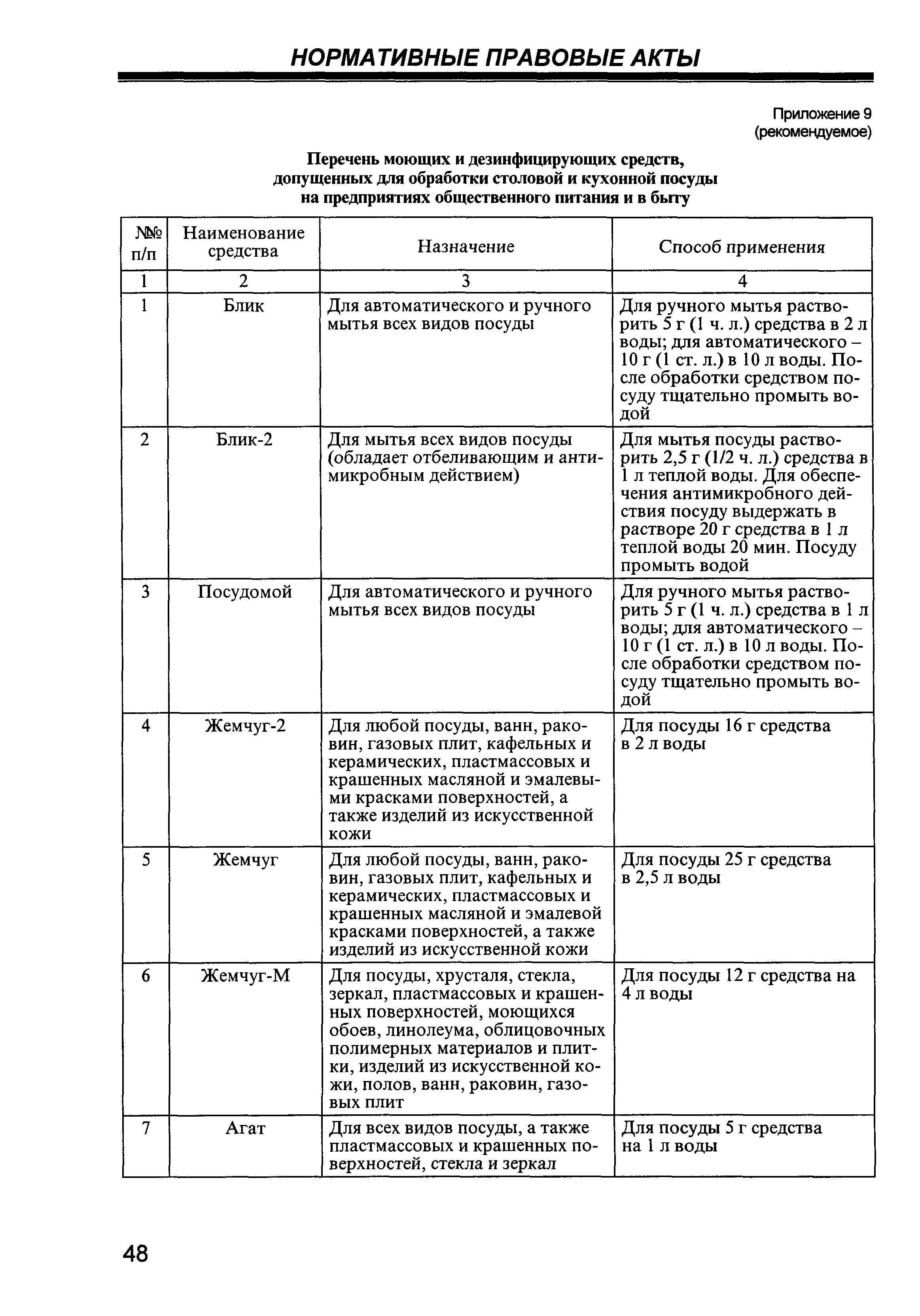 НОРМАТИВНЫЕ ПРАВОВЫЕ АКТЫ

Приложение 9
(рекомендуемое)

Перечень моющих и дезинфицирующих средств, допущенных для обработки столовой и кухонной посуды на предприятиях общественного питания и в быту

| №№ п/п | Наименование средства | Назначение | Способ применения |
|---|---|---|---|
| 1 | 2 | 3 | 4 |
| 1 | Блик | Для автоматического и ручного мытья всех видов посуды | Для ручного мытья растворить 5 г (1 ч. л.) средства в 2 л воды; для автоматического – 10 г (1 ст. л.) в 10 л воды. После обработки средством посуду тщательно промыть водой |
| 2 | Блик-2 | Для мытья всех видов посуды (обладает отбеливающим и антимикробным действием) | Для мытья посуды растворить 2,5 г (1/2 ч. л.) средства в 1 л теплой воды. Для обеспечения антимикробного действия посуду выдержать в растворе 20 г средства в 1 л теплой воды 20 мин. Посуду промыть водой |
| 3 | Посудомой | Для автоматического и ручного мытья всех видов посуды | Для ручного мытья растворить 5 г (1 ч. л.) средства в 1 л воды; для автоматического – 10 г (1 ст. л.) в 10 л воды. После обработки средством посуду тщательно промыть водой |
| 4 | Жемчуг-2 | Для любой посуды, ванн, раковин, газовых плит, кафельных и керамических, пластмассовых и крашенных масляной и эмалевыми красками поверхностей, а также изделий из искусственной кожи | Для посуды 16 г средства в 2 л воды |
| 5 | Жемчуг | Для любой посуды, ванн, раковин, газовых плит, кафельных и керамических, пластмассовых и крашенных масляной и эмалевой красками поверхностей, а также изделий из искусственной кожи | Для посуды 25 г средства в 2,5 л воды |
| 6 | Жемчуг-М | Для посуды, хрусталя, стекла, зеркал, пластмассовых и крашенных поверхностей, моющихся обоев, линолеума, облицовочных полимерных материалов и плитки, изделий из искусственной кожи, полов, ванн, раковин, газовых плит | Для посуды 12 г средства на 4 л воды |
| 7 | Агат | Для всех видов посуды, а также пластмассовых и крашенных поверхностей, стекла и зеркал | Для посуды 5 г средства на 1 л воды |

48